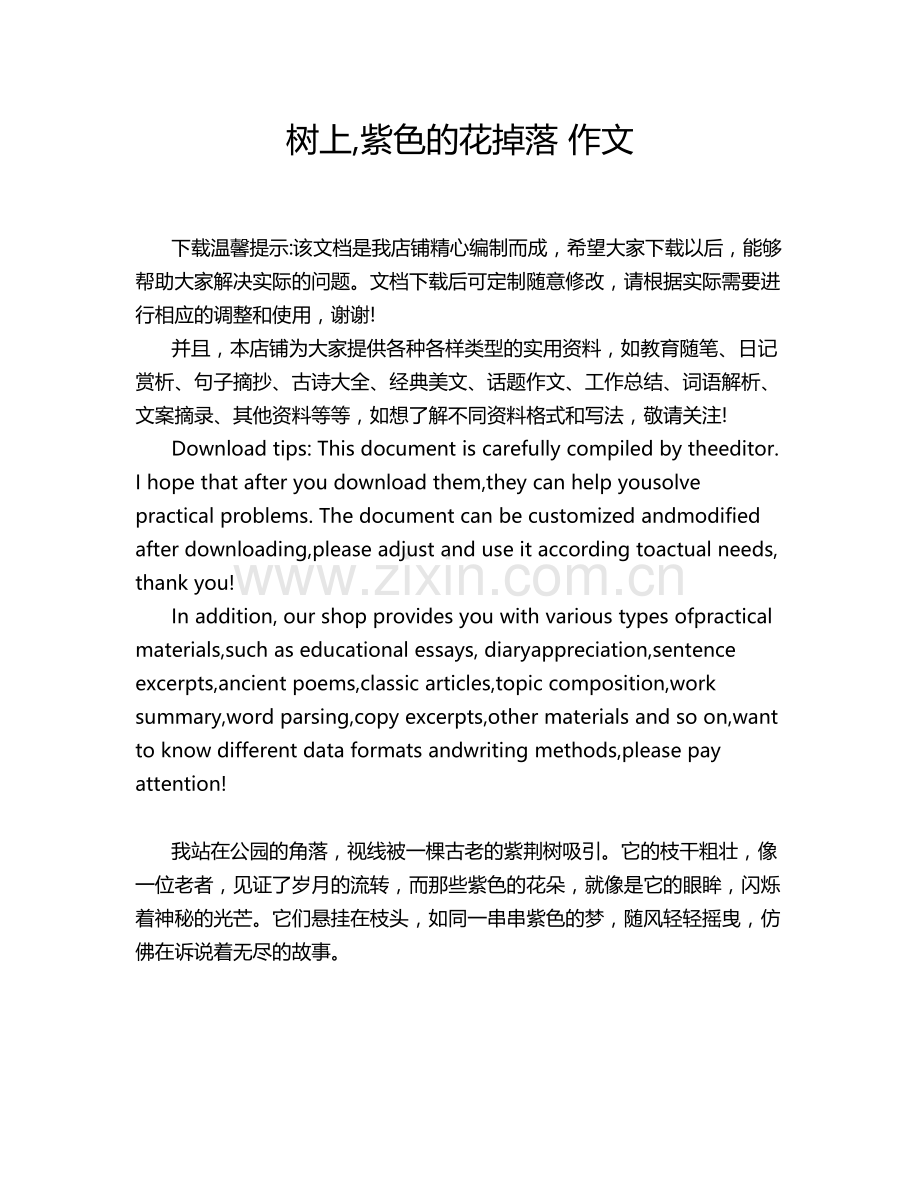 树上,紫色的花掉落 作文

下载温馨提示:该文档是我店铺精心编制而成，希望大家下载以后，能够帮助大家解决实际的问题。文档下载后可定制随意修改，请根据实际需要进行相应的调整和使用，谢谢!

并且，本店铺为大家提供各种各样类型的实用资料，如教育随笔、日记赏析、句子摘抄、古诗大全、经典美文、话题作文、工作总结、词语解析、文案摘录、其他资料等等，如想了解不同资料格式和写法，敬请关注!

Download tips: This document is carefully compiled by theeditor. I hope that after you download them,they can help yousolve practical problems. The document can be customized andmodified after downloading,please adjust and use it according toactual needs, thank you!

In addition, our shop provides you with various types ofpractical materials,such as educational essays, diaryappreciation,sentence excerpts,ancient poems,classic articles,topic composition,work summary,word parsing,copy excerpts,other materials and so on,want to know different data formats andwriting methods,please pay attention!

我站在公园的角落，视线被一棵古老的紫荆树吸引。它的枝干粗壮，像一位老者，见证了岁月的流转，而那些紫色的花朵，就像是它的眼眸，闪烁着神秘的光芒。它们悬挂在枝头，如同一串串紫色的梦，随风轻轻摇曳，仿佛在诉说着无尽的故事。

www.zixin.com.cn